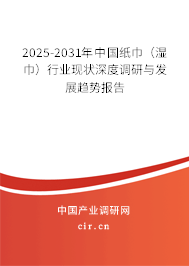 2025-2031年中国纸巾（湿巾）行业现状深度调研与发展趋势报告

中国产业调研网

cir.cn